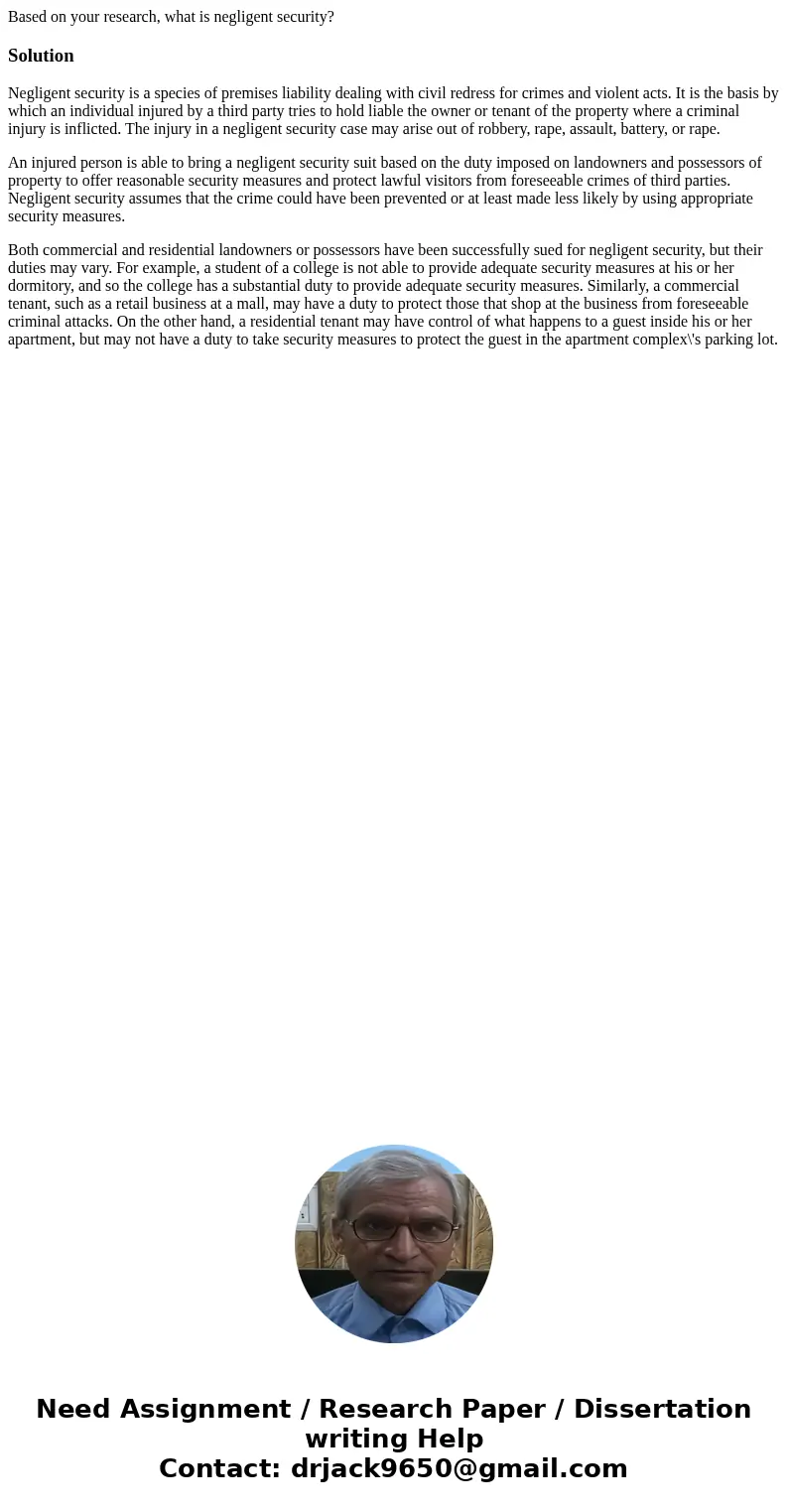 Based on your research, what is negligent security?

Solution

Negligent security is a species of premises liability dealing with civil redress for crimes and violent acts. It is the basis by which an individual injured by a third party tries to hold liable the owner or tenant of the property where a criminal injury is inflicted. The injury in a negligent security case may arise out of robbery, rape, assault, battery, or rape.

An injured person is able to bring a negligent security suit based on the duty imposed on landowners and possessors of property to offer reasonable security measures and protect lawful visitors from foreseeable crimes of third parties. Negligent security assumes that the crime could have been prevented or at least made less likely by using appropriate security measures.

Both commercial and residential landowners or possessors have been successfully sued for negligent security, but their duties may vary. For example, a student of a college is not able to provide adequate security measures at his or her dormitory, and so the college has a substantial duty to provide adequate security measures. Similarly, a commercial tenant, such as a retail business at a mall, may have a duty to protect those that shop at the business from foreseeable criminal attacks. On the other hand, a residential tenant may have control of what happens to a guest inside his or her apartment, but may not have a duty to take security measures to protect the guest in the apartment complex\'s parking lot.

Need Assignment / Research Paper / Dissertation writing Help
Contact: drjack9650@gmail.com